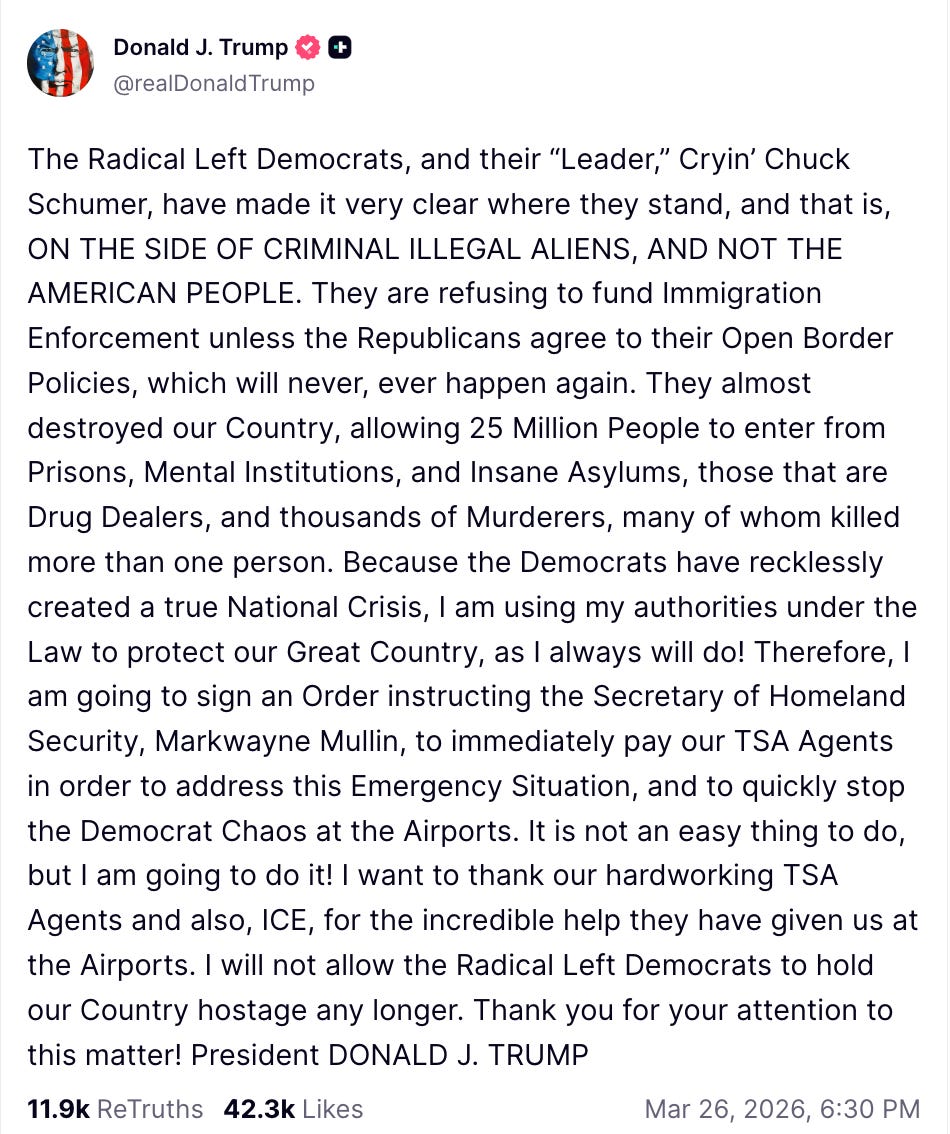 Donald J. Trump
@realDonaldTrump

The Radical Left Democrats, and their “Leader,” Cryin’ Chuck Schumer, have made it very clear where they stand, and that is, ON THE SIDE OF CRIMINAL ILLEGAL ALIENS, AND NOT THE AMERICAN PEOPLE. They are refusing to fund Immigration Enforcement unless the Republicans agree to their Open Border Policies, which will never, ever happen again. They almost destroyed our Country, allowing 25 Million People to enter from Prisons, Mental Institutions, and Insane Asylums, those that are Drug Dealers, and thousands of Murderers, many of whom killed more than one person. Because the Democrats have recklessly created a true National Crisis, I am using my authorities under the Law to protect our Great Country, as I always will do! Therefore, I am going to sign an Order instructing the Secretary of Homeland Security, Markwayne Mullin, to immediately pay our TSA Agents in order to address this Emergency Situation, and to quickly stop the Democrat Chaos at the Airports. It is not an easy thing to do, but I am going to do it! I want to thank our hardworking TSA Agents and also, ICE, for the incredible help they have given us at the Airports. I will not allow the Radical Left Democrats to hold our Country hostage any longer. Thank you for your attention to this matter! President DONALD J. TRUMP

11.9k ReTruths 42.3k Likes Mar 26, 2026, 6:30 PM